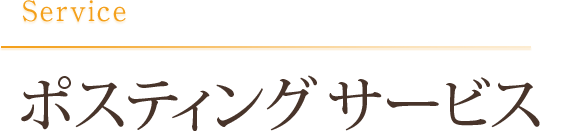 Service

ポスティング サービス